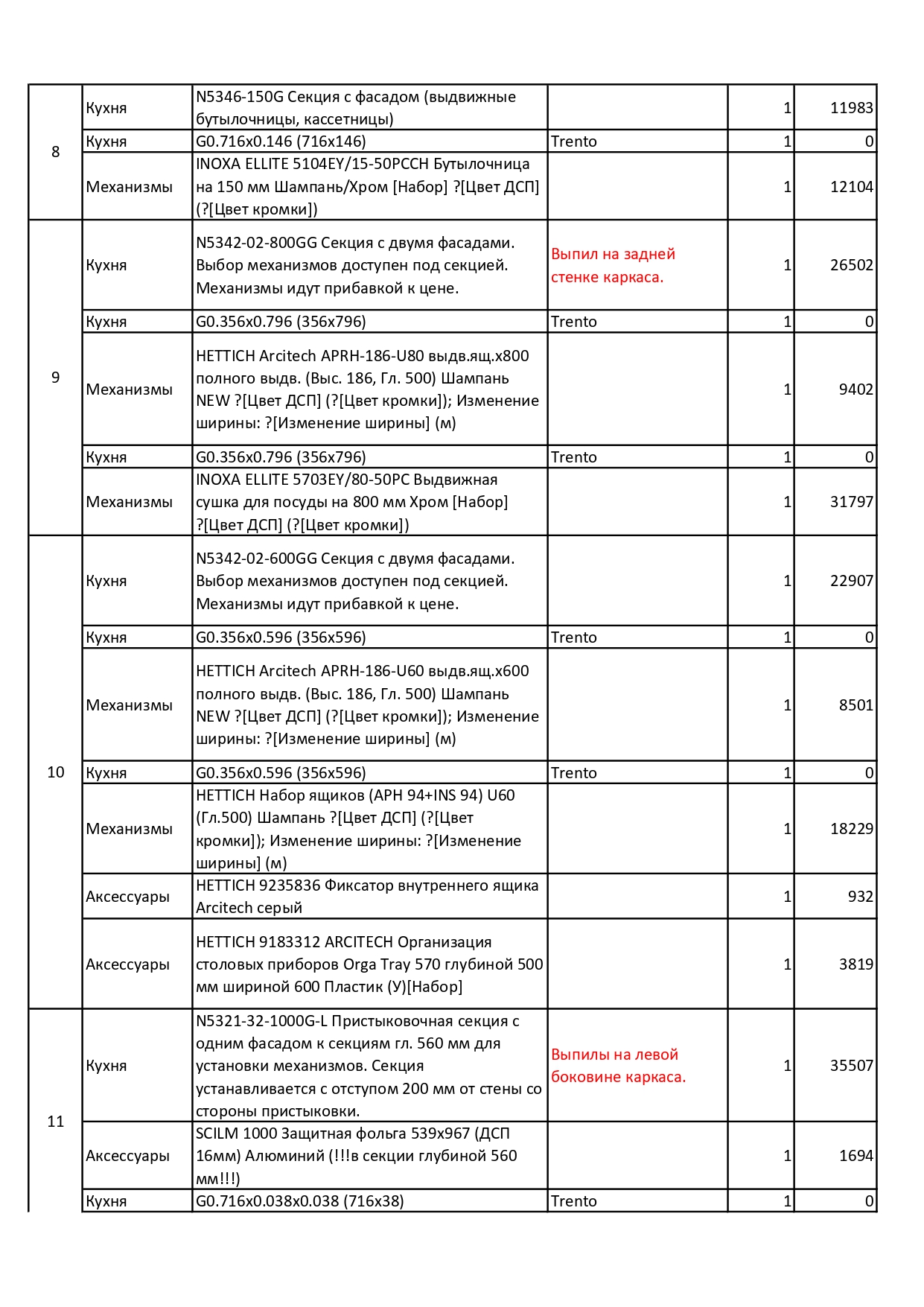 | | | | | | |
|---|---|---|---|---|---|
| 8 | Кухня | N5346-150G Секция с фасадом (выдвижные бутылочницы, кассетницы) | | 1 | 11983 |
| | Кухня | G0.716x0.146 (716x146) | Trento | 1 | 0 |
| | Механизмы | INOXA ELLITE 5104EY/15-50PCCH Бутылочница на 150 мм Шампань/Хром [Набор] ?[Цвет ДСП] (?[Цвет кромки]) | | 1 | 12104 |
| 9 | Кухня | N5342-02-800GG Секция с двумя фасадами. Выбор механизмов доступен под секцией. Механизмы идут прибавкой к цене. | Выпил на задней стенке каркаса. | 1 | 26502 |
| | Кухня | G0.356x0.796 (356x796) | Trento | 1 | 0 |
| | Механизмы | HETTICH Arcitech APRH-186-U80 выдв.ящ.x800 полного выдв. (Выс. 186, Гл. 500) Шампань NEW ?[Цвет ДСП] (?[Цвет кромки]); Изменение ширины: ?[Изменение ширины] (м) | | 1 | 9402 |
| | Кухня | G0.356x0.796 (356x796) | Trento | 1 | 0 |
| | Механизмы | INOXA ELLITE 5703EY/80-50PC Выдвижная сушка для посуды на 800 мм Хром [Набор] ?[Цвет ДСП] (?[Цвет кромки]) | | 1 | 31797 |
| 10 | Кухня | N5342-02-600GG Секция с двумя фасадами. Выбор механизмов доступен под секцией. Механизмы идут прибавкой к цене. | | 1 | 22907 |
| | Кухня | G0.356x0.596 (356x596) | Trento | 1 | 0 |
| | Механизмы | HETTICH Arcitech APRH-186-U60 выдв.ящ.x600 полного выдв. (Выс. 186, Гл. 500) Шампань NEW ?[Цвет ДСП] (?[Цвет кромки]); Изменение ширины: ?[Изменение ширины] (м) | | 1 | 8501 |
| | Кухня | G0.356x0.596 (356x596) | Trento | 1 | 0 |
| | Механизмы | HETTICH Набор ящиков (APH 94+INS 94) U60 (Гл.500) Шампань ?[Цвет ДСП] (?[Цвет кромки]); Изменение ширины: ?[Изменение ширины] (м) | | 1 | 18229 |
| | Аксессуары | HETTICH 9235836 Фиксатор внутреннего ящика Arcitech серый | | 1 | 932 |
| | Аксессуары | HETTICH 9183312 ARCITECH Организация столовых приборов Orga Tray 570 глубиной 500 мм шириной 600 Пластик (У)[Набор] | | 1 | 3819 |
| 11 | Кухня | N5321-32-1000G-L Пристыковочная секция с одним фасадом к секциям гл. 560 мм для установки механизмов. Секция устанавливается с отступом 200 мм от стены со стороны пристыковки. | Выпилы на левой боковине каркаса. | 1 | 35507 |
| | Аксессуары | SCILM 1000 Защитная фольга 539x967 (ДСП 16мм) Алюминий (!!!в секции глубиной 560 мм!!!) | | 1 | 1694 |
| | Кухня | G0.716x0.038x0.038 (716x38) | Trento | 1 | 0 |